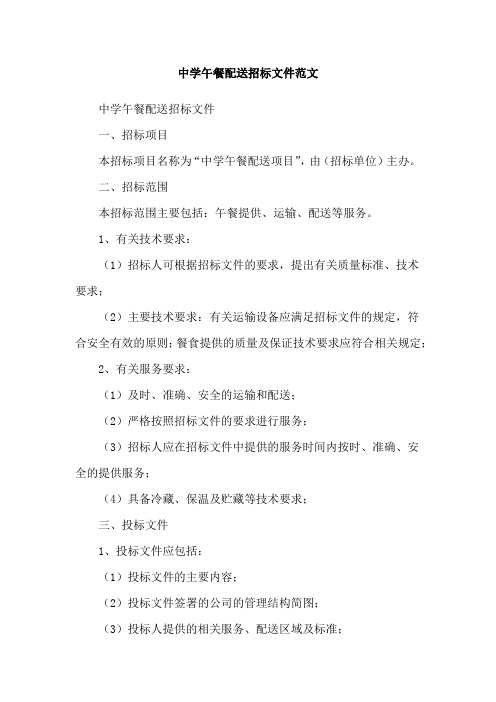 中学午餐配送招标文件范文

中学午餐配送招标文件

一、招标项目

本招标项目名称为“中学午餐配送项目”，由（招标单位）主办。

二、招标范围

本招标范围主要包括：午餐提供、运输、配送等服务。

1、有关技术要求：

（1）招标人可根据招标文件的要求，提出有关质量标准、技术要求；

（2）主要技术要求：有关运输设备应满足招标文件的规定，符合安全有效的原则；餐食提供的质量及保证技术要求应符合相关规定；

2、有关服务要求：

（1）及时、准确、安全的运输和配送；

（2）严格按照招标文件的要求进行服务；

（3）招标人应在招标文件中提供的服务时间内按时、准确、安全的提供服务；

（4）具备冷藏、保温及贮藏等技术要求；

三、投标文件

1、投标文件应包括：

（1）投标文件的主要内容；

（2）投标文件签署的公司的管理结构简图；

（3）投标人提供的相关服务、配送区域及标准；